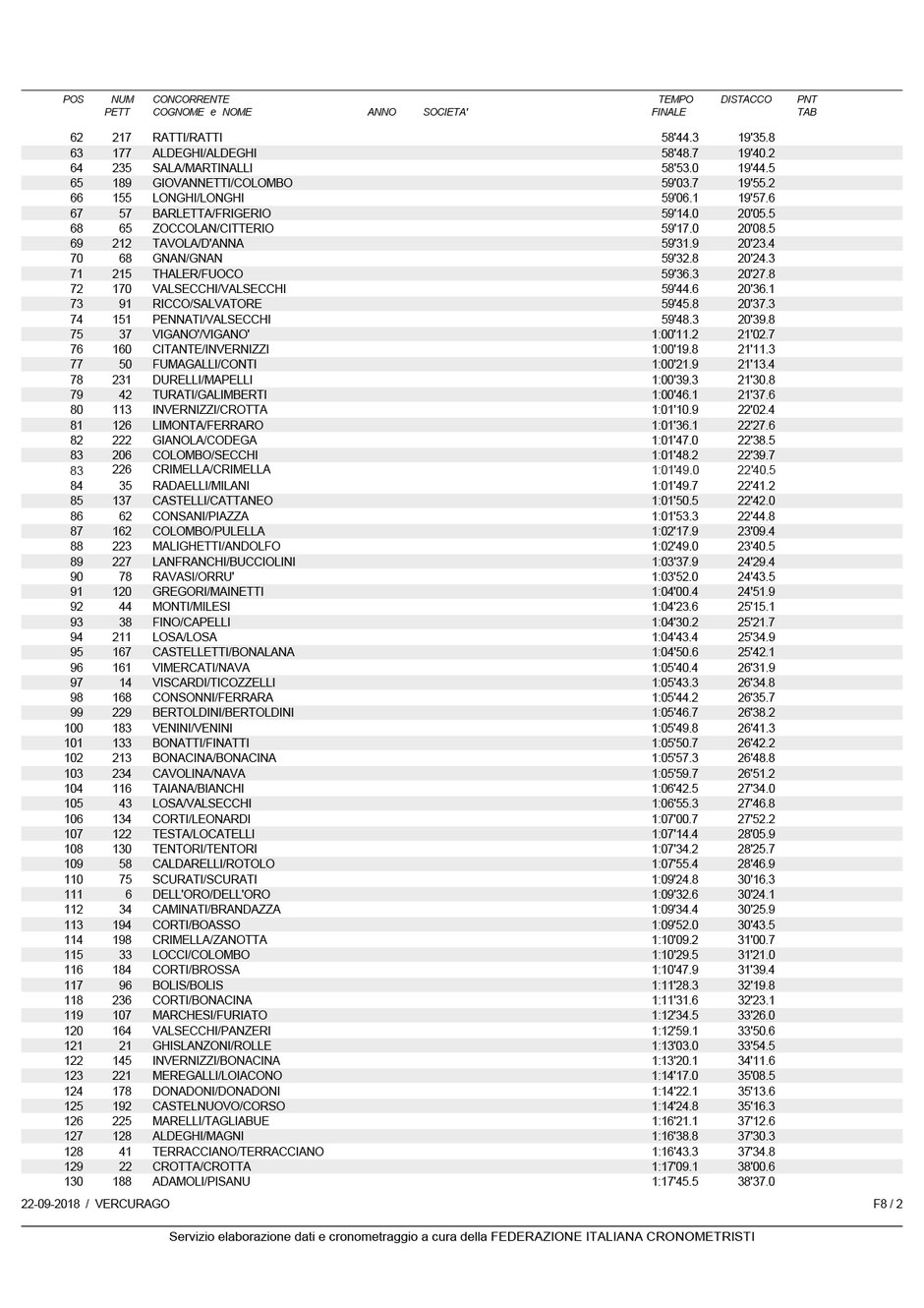 | POS | NUM PETT | CONCORRENTE COGNOME e NOME | ANNO | SOCIETA' | TEMPO FINALE | DISTACCO | PNT TAB |
|---|---|---|---|---|---|---|---|
| 62 | 217 | RATTI/RATTI | | | 58'44.3 | 19'35.8 | |
| 63 | 177 | ALDEGHI/ALDEGHI | | | 58'48.7 | 19'40.2 | |
| 64 | 235 | SALA/MARTINALLI | | | 58'53.0 | 19'44.5 | |
| 65 | 189 | GIOVANNETTI/COLOMBO | | | 59'03.7 | 19'55.2 | |
| 66 | 155 | LONGHI/LONGHI | | | 59'06.1 | 19'57.6 | |
| 67 | 57 | BARLETTA/FRIGERIO | | | 59'14.0 | 20'05.5 | |
| 68 | 65 | ZOCCOLAN/CITTERIO | | | 59'17.0 | 20'08.5 | |
| 69 | 212 | TAVOLA/D'ANNA | | | 59'31.9 | 20'23.4 | |
| 70 | 68 | GNAN/GNAN | | | 59'32.8 | 20'24.3 | |
| 71 | 215 | THALER/FUOCO | | | 59'36.3 | 20'27.8 | |
| 72 | 170 | VALSECCHI/VALSECCHI | | | 59'44.6 | 20'36.1 | |
| 73 | 91 | RICCO/SALVATORE | | | 59'45.8 | 20'37.3 | |
| 74 | 151 | PENNATI/VALSECCHI | | | 59'48.3 | 20'39.8 | |
| 75 | 37 | VIGANO'/VIGANO' | | | 1:00'11.2 | 21'02.7 | |
| 76 | 160 | CITANTE/INVERNIZZI | | | 1:00'19.8 | 21'11.3 | |
| 77 | 50 | FUMAGALLI/CONTI | | | 1:00'21.9 | 21'13.4 | |
| 78 | 231 | DURELLI/MAPELLI | | | 1:00'39.3 | 21'30.8 | |
| 79 | 42 | TURATI/GALIMBERTI | | | 1:00'46.1 | 21'37.6 | |
| 80 | 113 | INVERNIZZI/CROTTA | | | 1:01'10.9 | 22'02.4 | |
| 81 | 126 | LIMONTA/FERRARO | | | 1:01'36.1 | 22'27.6 | |
| 82 | 222 | GIANOLA/CODEGA | | | 1:01'47.0 | 22'38.5 | |
| 83 | 206 | COLOMBO/SECCHI | | | 1:01'48.2 | 22'39.7 | |
| 83 | 226 | CRIMELLA/CRIMELLA | | | 1:01'49.0 | 22'40.5 | |
| 84 | 35 | RADAELLI/MILANI | | | 1:01'49.7 | 22'41.2 | |
| 85 | 137 | CASTELLI/CATTANEO | | | 1:01'50.5 | 22'42.0 | |
| 86 | 62 | CONSANI/PIAZZA | | | 1:01'53.3 | 22'44.8 | |
| 87 | 162 | COLOMBO/PULELLA | | | 1:02'17.9 | 23'09.4 | |
| 88 | 223 | MALIGHETTI/ANDOLFO | | | 1:02'49.0 | 23'40.5 | |
| 89 | 227 | LANFRANCHI/BUCCIOLINI | | | 1:03'37.9 | 24'29.4 | |
| 90 | 78 | RAVASI/ORRU' | | | 1:03'52.0 | 24'43.5 | |
| 91 | 120 | GREGORI/MAINETTI | | | 1:04'00.4 | 24'51.9 | |
| 92 | 44 | MONTI/MILESI | | | 1:04'23.6 | 25'15.1 | |
| 93 | 38 | FINO/CAPELLI | | | 1:04'30.2 | 25'21.7 | |
| 94 | 211 | LOSA/LOSA | | | 1:04'43.4 | 25'34.9 | |
| 95 | 167 | CASTELLETTI/BONALANA | | | 1:04'50.6 | 25'42.1 | |
| 96 | 161 | VIMERCATI/NAVA | | | 1:05'40.4 | 26'31.9 | |
| 97 | 14 | VISCARDI/TICOZZELLI | | | 1:05'43.3 | 26'34.8 | |
| 98 | 168 | CONSONNI/FERRARA | | | 1:05'44.2 | 26'35.7 | |
| 99 | 229 | BERTOLDINI/BERTOLDINI | | | 1:05'46.7 | 26'38.2 | |
| 100 | 183 | VENINI/VENINI | | | 1:05'49.8 | 26'41.3 | |
| 101 | 133 | BONATTI/FINATTI | | | 1:05'50.7 | 26'42.2 | |
| 102 | 213 | BONACINA/BONACINA | | | 1:05'57.3 | 26'48.8 | |
| 103 | 234 | CAVOLINA/NAVA | | | 1:05'59.7 | 26'51.2 | |
| 104 | 116 | TAIANA/BIANCHI | | | 1:06'42.5 | 27'34.0 | |
| 105 | 43 | LOSA/VALSECCHI | | | 1:06'55.3 | 27'46.8 | |
| 106 | 134 | CORTI/LEONARDI | | | 1:07'00.7 | 27'52.2 | |
| 107 | 122 | TESTA/LOCATELLI | | | 1:07'14.4 | 28'05.9 | |
| 108 | 130 | TENTORI/TENTORI | | | 1:07'34.2 | 28'25.7 | |
| 109 | 58 | CALDARELLI/ROTOLO | | | 1:07'55.4 | 28'46.9 | |
| 110 | 75 | SCURATI/SCURATI | | | 1:09'24.8 | 30'16.3 | |
| 111 | 6 | DELL'ORO/DELL'ORO | | | 1:09'32.6 | 30'24.1 | |
| 112 | 34 | CAMINATI/BRANDAZZA | | | 1:09'34.4 | 30'25.9 | |
| 113 | 194 | CORTI/BOASSO | | | 1:09'52.0 | 30'43.5 | |
| 114 | 198 | CRIMELLA/ZANOTTA | | | 1:10'09.2 | 31'00.7 | |
| 115 | 33 | LOCCI/COLOMBO | | | 1:10'29.5 | 31'21.0 | |
| 116 | 184 | CORTI/BROSSA | | | 1:10'47.9 | 31'39.4 | |
| 117 | 96 | BOLIS/BOLIS | | | 1:11'28.3 | 32'19.8 | |
| 118 | 236 | CORTI/BONACINA | | | 1:11'31.6 | 32'23.1 | |
| 119 | 107 | MARCHESI/FURIATO | | | 1:12'34.5 | 33'26.0 | |
| 120 | 164 | VALSECCHI/PANZERI | | | 1:12'59.1 | 33'50.6 | |
| 121 | 21 | GHISLANZONI/ROLLE | | | 1:13'03.0 | 33'54.5 | |
| 122 | 145 | INVERNIZZI/BONACINA | | | 1:13'20.1 | 34'11.6 | |
| 123 | 221 | MEREGALLI/LOIACONO | | | 1:14'17.0 | 35'08.5 | |
| 124 | 178 | DONADONI/DONADONI | | | 1:14'22.1 | 35'13.6 | |
| 125 | 192 | CASTELNUOVO/CORSO | | | 1:14'24.8 | 35'16.3 | |
| 126 | 225 | MARELLI/TAGLIABUE | | | 1:16'21.1 | 37'12.6 | |
| 127 | 128 | ALDEGHI/MAGNI | | | 1:16'38.8 | 37'30.3 | |
| 128 | 41 | TERRACCIANO/TERRACCIANO | | | 1:16'43.3 | 37'34.8 | |
| 129 | 22 | CROTTA/CROTTA | | | 1:17'09.1 | 38'00.6 | |
| 130 | 188 | ADAMOLI/PISANU | | | 1:17'45.5 | 38'37.0 | |

22-09-2018 / VERCURAGO

F8 / 2

Servizio elaborazione dati e cronometraggio a cura della FEDERAZIONE ITALIANA CRONOMETRISTI